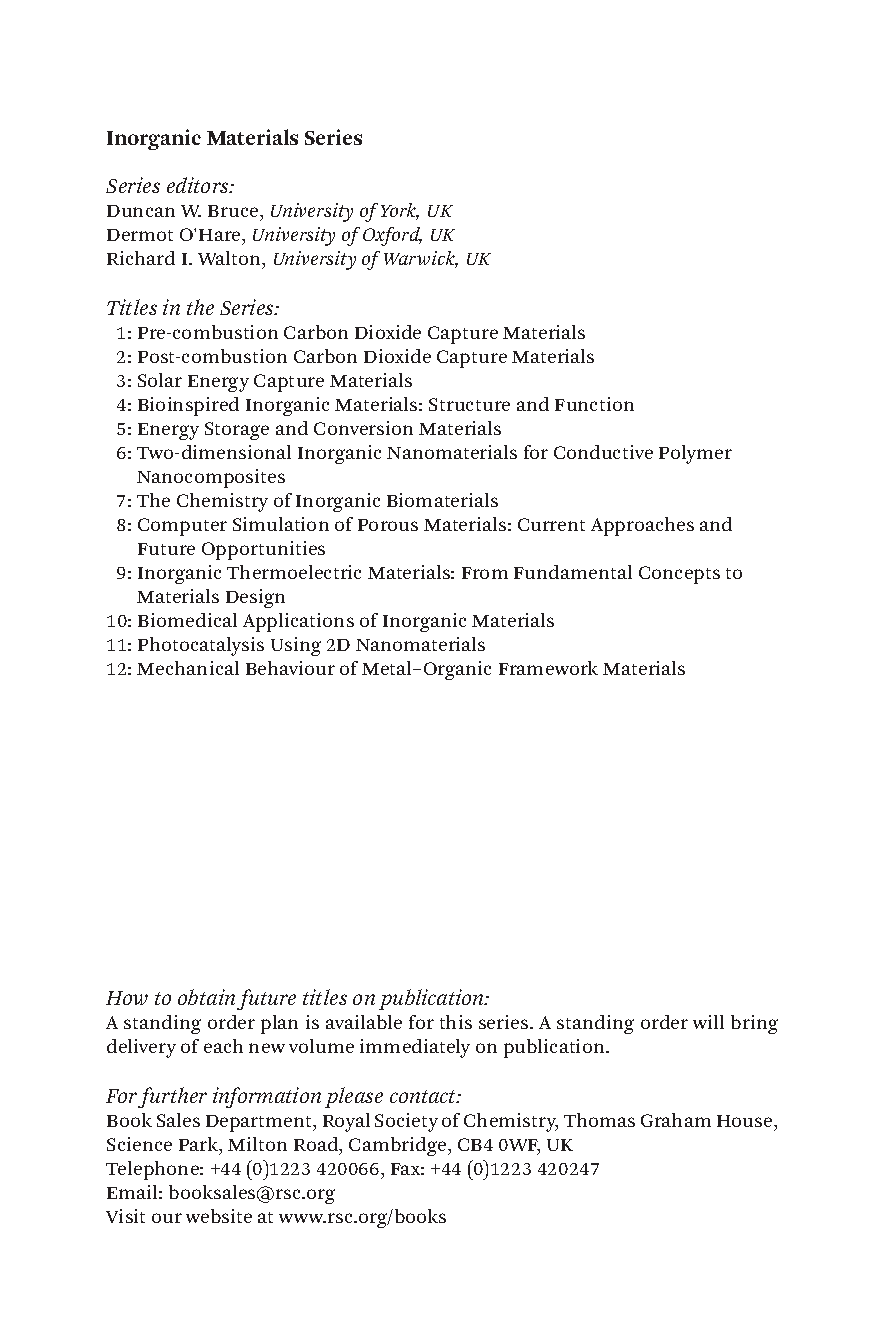 Inorganic Materials Series

Series editors:
Duncan W. Bruce, University of York, UK
Dermot O'Hare, University of Oxford, UK
Richard I. Walton, University of Warwick, UK

Titles in the Series:
1: Pre-combustion Carbon Dioxide Capture Materials
2: Post-combustion Carbon Dioxide Capture Materials
3: Solar Energy Capture Materials
4: Bioinspired Inorganic Materials: Structure and Function
5: Energy Storage and Conversion Materials
6: Two-dimensional Inorganic Nanomaterials for Conductive Polymer Nanocomposites
7: The Chemistry of Inorganic Biomaterials
8: Computer Simulation of Porous Materials: Current Approaches and Future Opportunities
9: Inorganic Thermoelectric Materials: From Fundamental Concepts to Materials Design
10: Biomedical Applications of Inorganic Materials
11: Photocatalysis Using 2D Nanomaterials
12: Mechanical Behaviour of Metal–Organic Framework Materials

How to obtain future titles on publication:
A standing order plan is available for this series. A standing order will bring delivery of each new volume immediately on publication.

For further information please contact:
Book Sales Department, Royal Society of Chemistry, Thomas Graham House, Science Park, Milton Road, Cambridge, CB4 0WF, UK
Telephone: +44 (0)1223 420066, Fax: +44 (0)1223 420247
Email: booksales@rsc.org
Visit our website at www.rsc.org/books